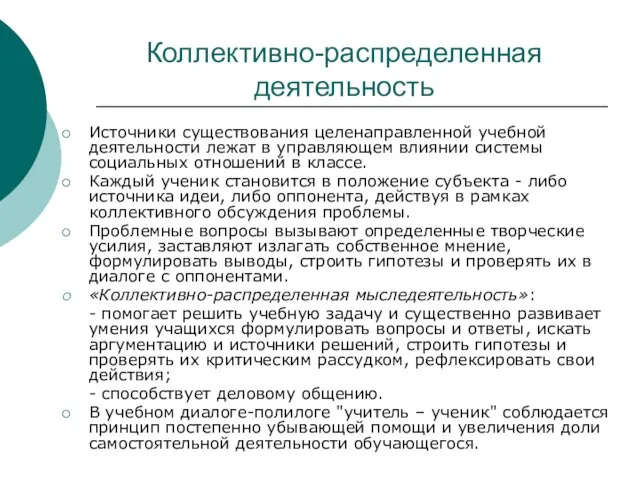 Коллективно-распределенная деятельность

Источники существования целенаправленной учебной деятельности лежат в управляющем влиянии системы социальных отношений в классе.

Каждый ученик становится в положение субъекта - либо источника идеи, либо оппонента, действуя в рамках коллективного обсуждения проблемы.

Проблемные вопросы вызывают определенные творческие усилия, заставляют излагать собственное мнение, формулировать выводы, строить гипотезы и проверять их в диалоге с оппонентами.

«Коллективно-распределенная мыследеятельность»:

- помогает решить учебную задачу и существенно развивает умения учащихся формулировать вопросы и ответы, искать аргументацию и источники решений, строить гипотезы и проверять их критическим рассудком, рефлексировать свои действия;

- способствует деловому общению.

В учебном диалоге-полилоге "учитель – ученик" соблюдается принцип постепенно убывающей помощи и увеличения доли самостоятельной деятельности обучающегося.